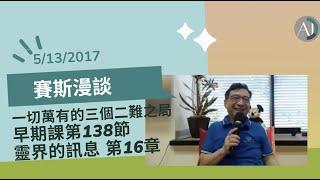 AJ

5/13/2017

賽斯漫談

一切萬有的三個二難之局
早期課第138節
靈界的訊息 第16章